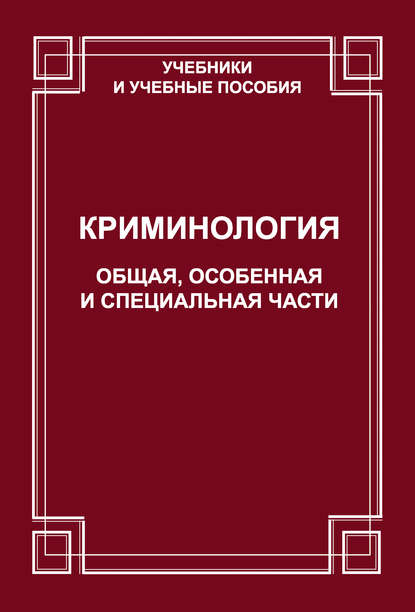 УЧЕБНИКИ
И УЧЕБНЫЕ ПОСОБИЯ

КРИМИНОЛОГИЯ

ОБЩАЯ, ОСОБЕННАЯ
И СПЕЦИАЛЬНАЯ ЧАСТИ